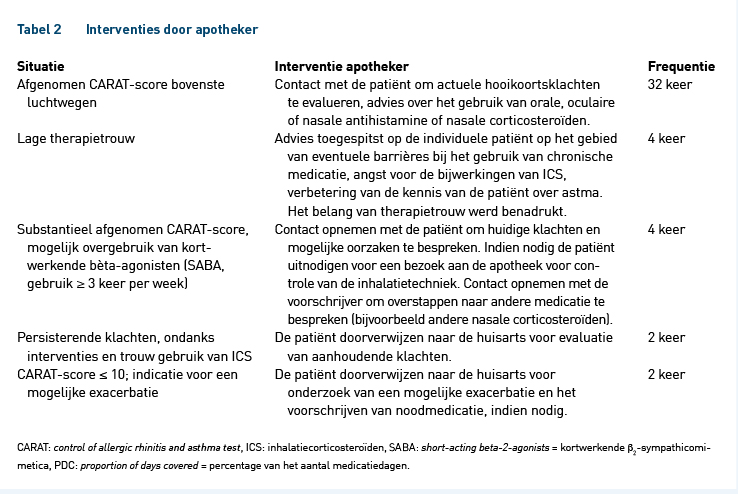 Tabel 2 Interventies door apotheker

| Situatie | Interventie apotheker | Frequentie |
|---|---|---|
| Afgenomen CARAT-score bovenste luchtwegen | Contact met de patiënt om actuele hooikoortsklachten te evalueren, advies over het gebruik van orale, oculaire of nasale antihistamine of nasale corticosteroïden. | 32 keer |
| Lage therapietrouw | Advies toegespitst op de individuele patiënt op het gebied van eventuele barrières bij het gebruik van chronische medicatie, angst voor de bijwerkingen van ICS, verbetering van de kennis van de patiënt over astma. Het belang van therapietrouw werd benadrukt. | 4 keer |
| Substantieel afgenomen CARAT-score, mogelijk overgebruik van kortwerkende bèta-agonisten (SABA, gebruik ≥ 3 keer per week) | Contact opnemen met de patiënt om huidige klachten en mogelijke oorzaken te bespreken. Indien nodig de patiënt uitnodigen voor een bezoek aan de apotheek voor controle van de inhalatietechniek. Contact opnemen met de voorschrijver om overstappen naar andere medicatie te bespreken (bijvoorbeeld andere nasale corticosteroïden). | 4 keer |
| Persisterende klachten, ondanks interventies en trouw gebruik van ICS | De patiënt doorverwijzen naar de huisarts voor evaluatie van aanhoudende klachten. | 2 keer |
| CARAT-score ≤ 10; indicatie voor een mogelijke exacerbatie | De patiënt doorverwijzen naar de huisarts voor onderzoek van een mogelijke exacerbatie en het voorschrijven van noodmedicatie, indien nodig. | 2 keer |

CARAT: control of allergic rhinitis and asthma test, ICS: inhalatiecorticosteroïden, SABA: short-acting beta-2-agonists = kortwerkende $\beta_2$-sympathicomimetica, PDC: proportion of days covered = percentage van het aantal medicatiedagen.